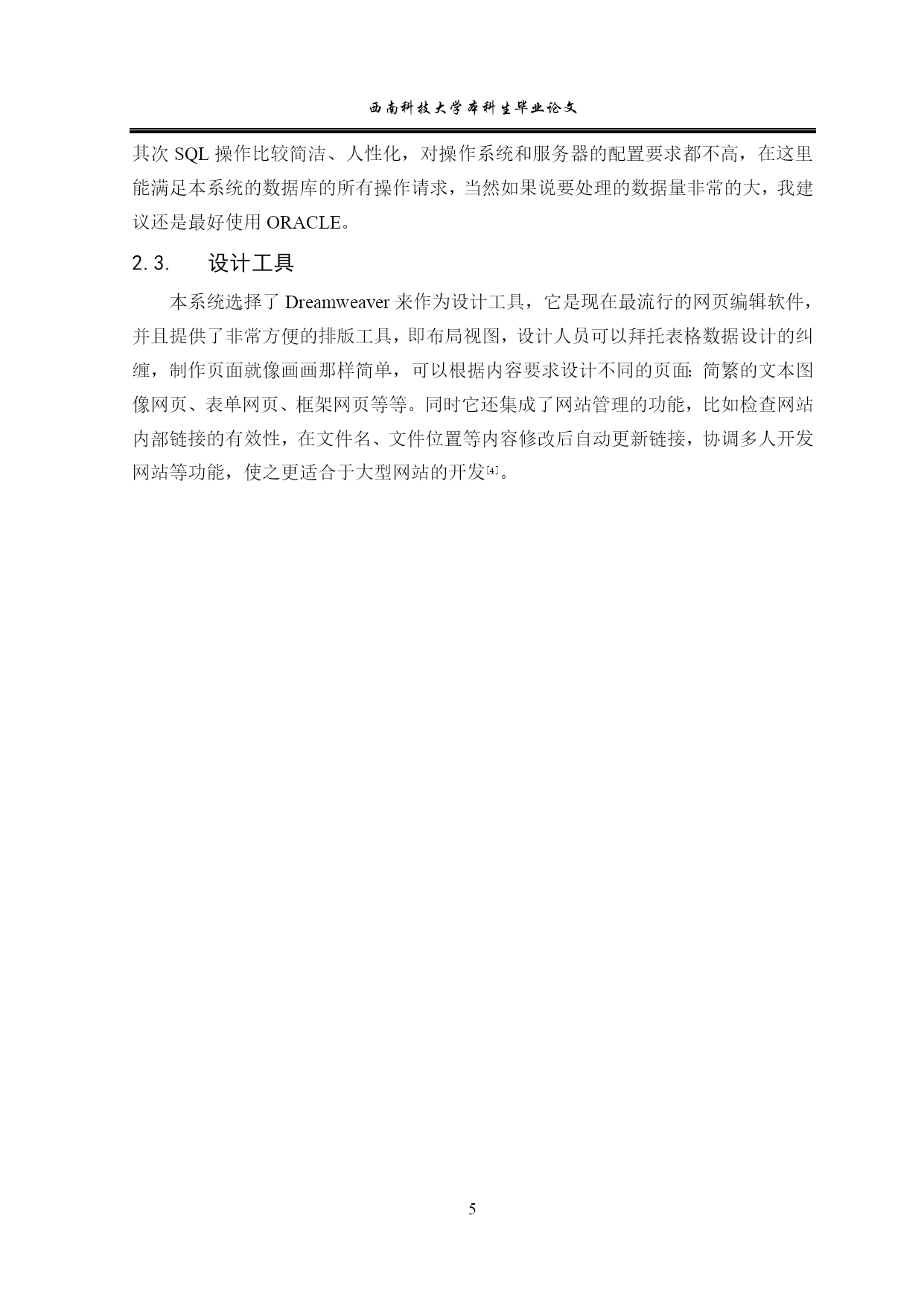 西南科技大学本科生毕业论文

其次 SQL 操作比较简洁、人性化，对操作系统和服务器的配置要求都不高，在这里能满足本系统的数据库的所有操作请求，当然如果说要处理的数据量非常的大，我建议还是最好使用 ORACLE。

2.3.　设计工具

本系统选择了 Dreamweaver 来作为设计工具，它是现在最流行的网页编辑软件，并且提供了非常方便的排版工具，即布局视图，设计人员可以拜托表格数据设计的纠缠，制作页面就像画画那样简单，可以根据内容要求设计不同的页面：简繁的文本图像网页、表单网页、框架网页等等。同时它还集成了网站管理的功能，比如检查网站内部链接的有效性，在文件名、文件位置等内容修改后自动更新链接，协调多人开发网站等功能，使之更适合于大型网站的开发[4]。

5